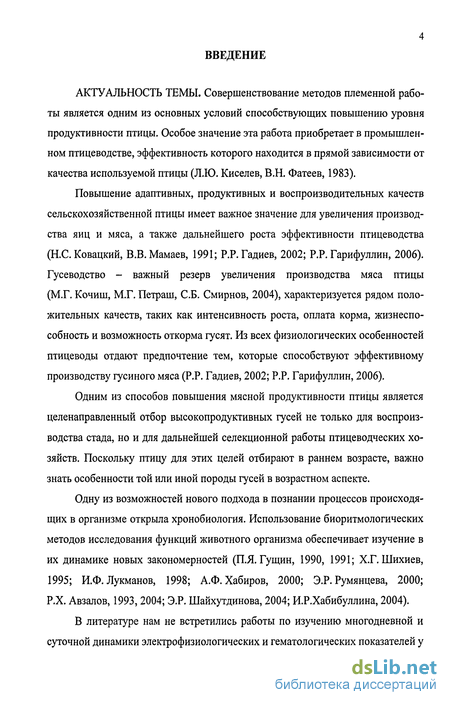 4

ВВЕДЕНИЕ

АКТУАЛЬНОСТЬ ТЕМЫ. Совершенствование методов племенной работы является одним из основных условий способствующих повышению уровня продуктивности птицы. Особое значение эта работа приобретает в промышленном птицеводстве, эффективность которого находится в прямой зависимости от качества используемой птицы (Л.Ю. Киселев, В.Н. Фатеев, 1983).

Повышение адаптивных, продуктивных и воспроизводительных качеств сельскохозяйственной птицы имеет важное значение для увеличения производства яиц и мяса, а также дальнейшего роста эффективности птицеводства (Н.С. Ковацкий, В.В. Мамаев, 1991; Р.Р. Гадиев, 2002; Р.Р. Гарифуллин, 2006). Гусеводство – важный резерв увеличения производства мяса птицы (М.Г. Кочиш, М.Г. Петраш, С.Б. Смирнов, 2004), характеризуется рядом положительных качеств, таких как интенсивность роста, оплата корма, жизнеспособность и возможность откорма гусят. Из всех физиологических особенностей птицеводы отдают предпочтение тем, которые способствуют эффективному производству гусиного мяса (Р.Р. Гадиев, 2002; Р.Р. Гарифуллин, 2006).

Одним из способов повышения мясной продуктивности птицы является целенаправленный отбор высокопродуктивных гусей не только для воспроизводства стада, но и для дальнейшей селекционной работы птицеводческих хозяйств. Поскольку птицу для этих целей отбирают в раннем возрасте, важно знать особенности той или иной породы гусей в возрастном аспекте.

Одну из возможностей нового подхода в познании процессов происходящих в организме открыла хронобиология. Использование биоритмологических методов исследования функций животного организма обеспечивает изучение в их динамике новых закономерностей (П.Я. Гущин, 1990, 1991; Х.Г. Шихиев, 1995; И.Ф. Лукманов, 1998; А.Ф. Хабиров, 2000; Э.Р. Румянцева, 2000; Р.Х. Авзалов, 1993, 2004; Э.Р. Шайхутдинова, 2004; И.Р.Хабибуллина, 2004).

В литературе нам не встретились работы по изучению многодневной и суточной динамики электрофизиологических и гематологических показателей у

dsLib.net
библиотека диссертаций